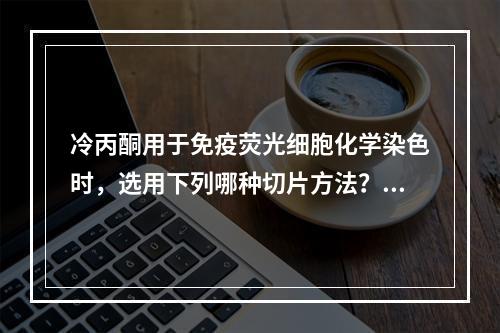 冷丙酮用于免疫荧光细胞化学染色时，选用下列哪种切片方法？...